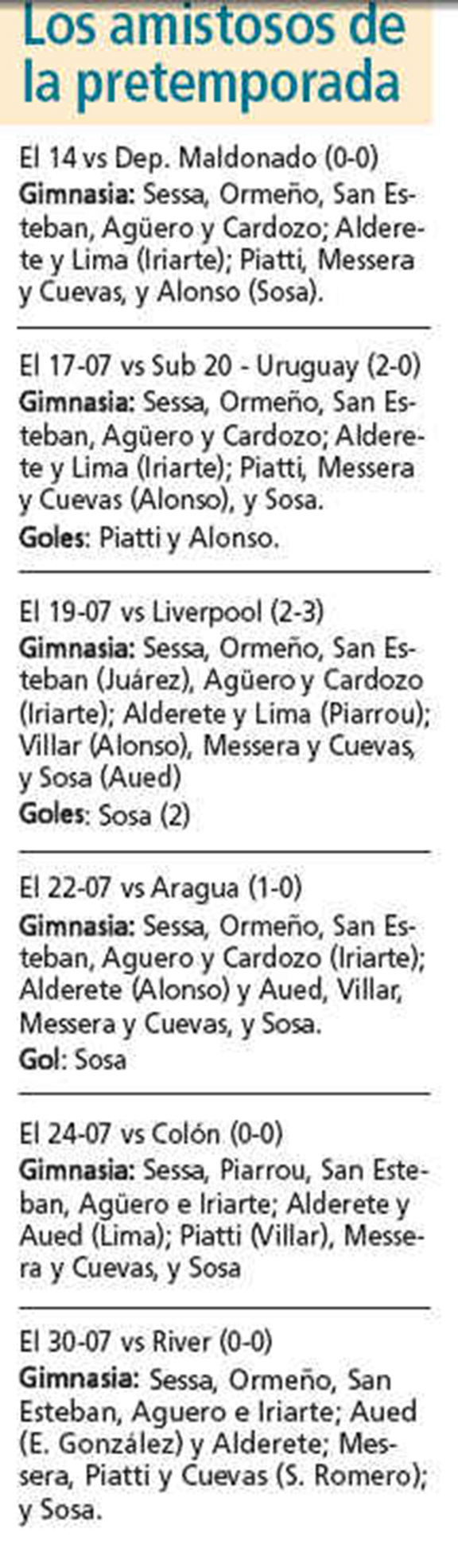 Los amistosos de la pretemporada

El 14 vs Dep. Maldonado (0-0)
Gimnasia: Sessa, Ormeño, San Esteban, Agüero y Cardozo; Alderete y Lima (Iriarte); Piatti, Messera y Cuevas, y Alonso (Sosa).

El 17-07 vs Sub 20 - Uruguay (2-0)
Gimnasia: Sessa, Ormeño, San Esteban, Agüero y Cardozo; Alderete y Lima (Iriarte); Piatti, Messera y Cuevas (Alonso), y Sosa.
Goles: Piatti y Alonso.

El 19-07 vs Liverpool (2-3)
Gimnasia: Sessa, Ormeño, San Esteban (Juárez), Agüero y Cardozo (Iriarte); Alderete y Lima (Piarrou); Villar (Alonso), Messera y Cuevas, y Sosa (Aued)
Goles: Sosa (2)

El 22-07 vs Aragua (1-0)
Gimnasia: Sessa, Ormeño, San Esteban, Aguero y Cardozo (Iriarte); Alderete (Alonso) y Aued, Villar, Messera y Cuevas, y Sosa.
Gol: Sosa

El 24-07 vs Colón (0-0)
Gimnasia: Sessa, Piarrou, San Esteban, Agüero e Iriarte; Alderete y Aued (Lima); Piatti (Villar), Messera y Cuevas, y Sosa

El 30-07 vs River (0-0)
Gimnasia: Sessa, Ormeño, San Esteban, Aguero e Iriarte; Aued (E. González) y Alderete; Messera, Piatti y Cuevas (S. Romero); y Sosa.